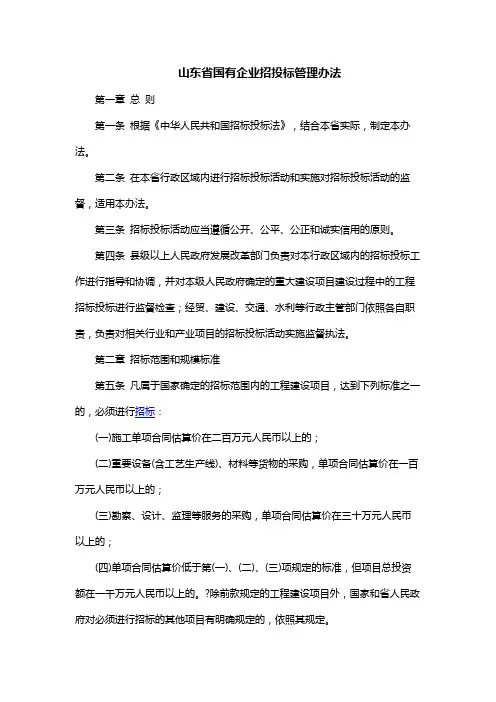 山东省国有企业招投标管理办法

第一章 总 则

第一条 根据《中华人民共和国招标投标法》，结合本省实际，制定本办法。

第二条 在本省行政区域内进行招标投标活动和实施对招标投标活动的监督，适用本办法。

第三条 招标投标活动应当遵循公开、公平、公正和诚实信用的原则。

第四条 县级以上人民政府发展改革部门负责对本行政区域内的招标投标工作进行指导和协调，并对本级人民政府确定的重大建设项目建设过程中的工程招标投标进行监督检查；经贸、建设、交通、水利等行政主管部门依照各自职责，负责对相关行业和产业项目的招标投标活动实施监督执法。

第二章 招标范围和规模标准

第五条 凡属于国家确定的招标范围内的工程建设项目，达到下列标准之一的，必须进行招标：

(一)施工单项合同估算价在二百万元人民币以上的；

(二)重要设备(含工艺生产线)、材料等货物的采购，单项合同估算价在一百万元人民币以上的；

(三)勘察、设计、监理等服务的采购，单项合同估算价在三十万元人民币以上的；

(四)单项合同估算价低于第(一)、(二)、(三)项规定的标准，但项目总投资额在一千万元人民币以上的。?除前款规定的工程建设项目外，国家和省人民政府对必须进行招标的其他项目有明确规定的，依照其规定。